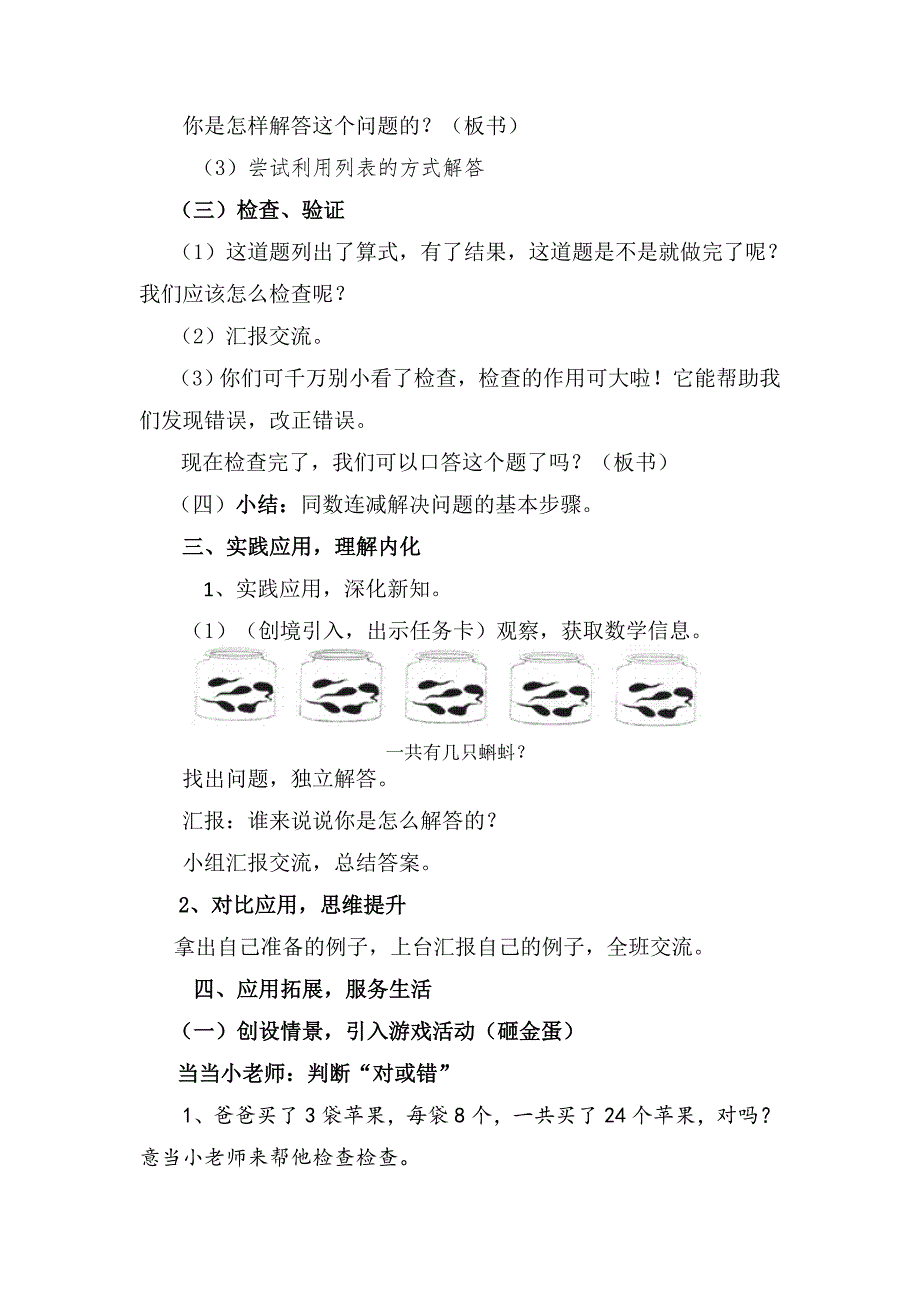 你是怎样解答这个问题的？（板书）

（3）尝试利用列表的方式解答

（三）检查、验证

（1）这道题列出了算式，有了结果，这道题是不是就做完了呢？我们应该怎么检查呢？

（2）汇报交流。

（3）你们可千万别小看了检查，检查的作用可大啦！它能帮助我们发现错误，改正错误。

现在检查完了，我们可以口答这个题了吗？（板书）

（四）小结：同数连减解决问题的基本步骤。

三、实践应用，理解内化

1、实践应用，深化新知。

（1）（创境引入，出示任务卡）观察，获取数学信息。

一共有几只蝌蚪？

找出问题，独立解答。

汇报：谁来说说你是怎么解答的？

小组汇报交流，总结答案。

2、对比应用，思维提升

拿出自己准备的例子，上台汇报自己的例子，全班交流。

四、应用拓展，服务生活

（一）创设情景，引入游戏活动（砸金蛋）

当当小老师：判断“对或错”

1、爸爸买了3袋苹果，每袋8个，一共买了24个苹果，对吗？意当小老师来帮他检查检查。